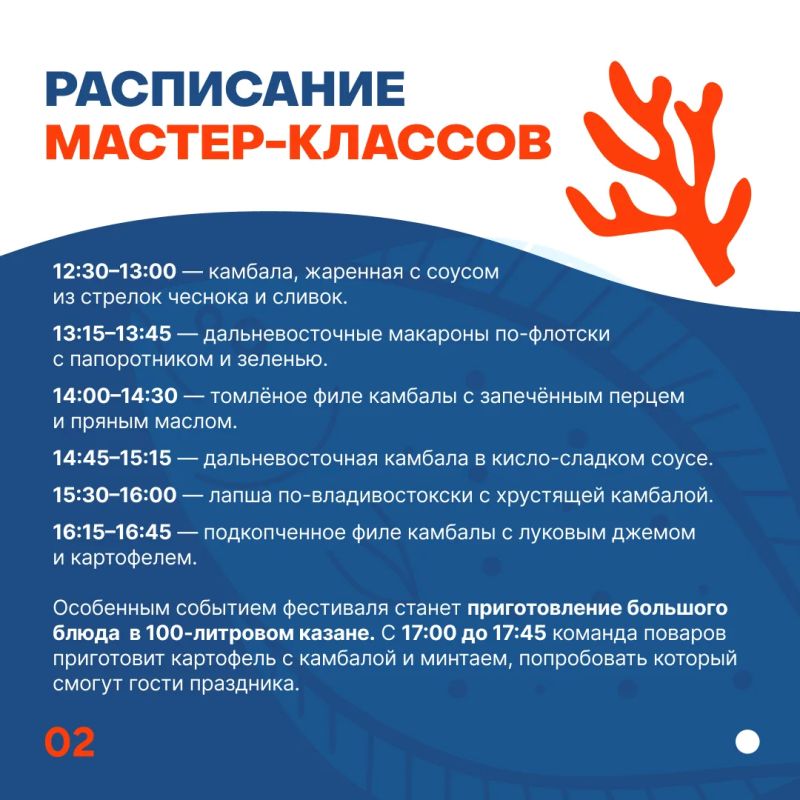 РАСПИСАНИЕ
МАСТЕР-КЛАССОВ

12:30–13:00 — камбала, жаренная с соусом из стрелок чеснока и сливок.

13:15–13:45 — дальневосточные макароны по-флотски с папоротником и зеленью.

14:00–14:30 — томлёное филе камбалы с запечённым перцем и пряным маслом.

14:45–15:15 — дальневосточная камбала в кисло-сладком соусе.

15:30–16:00 — лапша по-владивостокски с хрустящей камбалой.

16:15–16:45 — подкопченное филе камбалы с луковым джемом и картофелем.

Особенным событием фестиваля станет приготовление большого блюда в 100-литровом казане. С 17:00 до 17:45 команда поваров приготовит картофель с камбалой и минтаем, попробовать который смогут гости праздника.

02